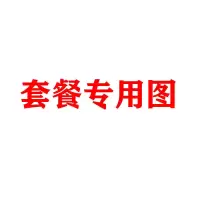 套餐专用图